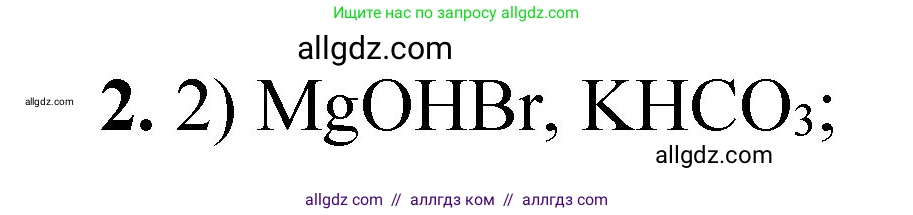 Ищите нас по запросу allgdz.com

allgdz.com

allgdz.com **2.** 2) $MgOHBr$, $KHCO_3$;

allgdz.com

allgdz com // аллгдз ком // аллгдз com